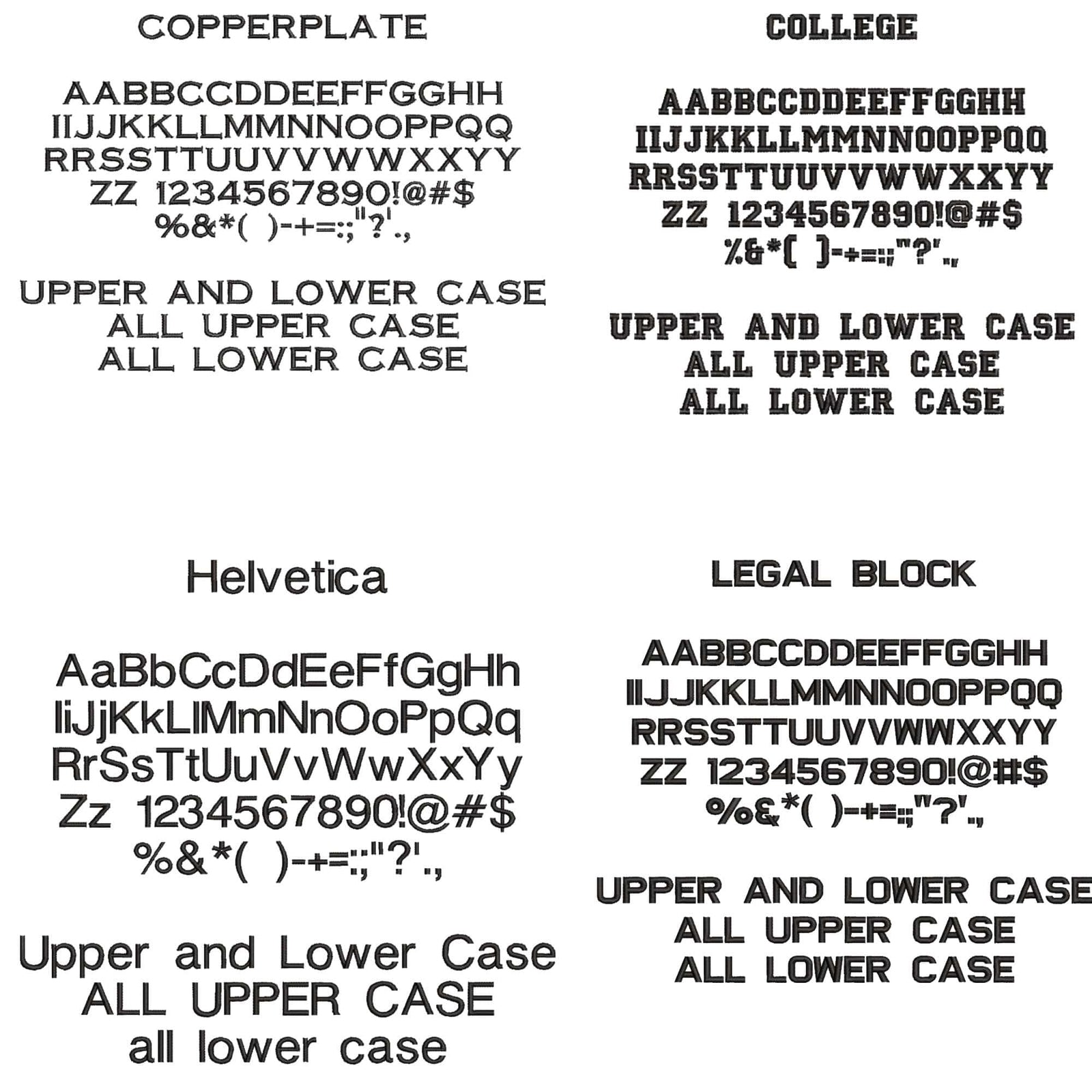 COPPERPLATE

AABBCCDDEEFFGGHH
IIJJKKLLMMNNOOPPQQ
RRSSTTUUVVWWXXYY
ZZ 1234567890!@#$
%&*( )-+=:;"?'.,

UPPER AND LOWER CASE
ALL UPPER CASE
ALL LOWER CASE

COLLEGE

AABBCCDDEEFFGGHH
IIJJKKLLMMNNOOPPQQ
RRSSTTUUVVWWXXYY
ZZ 1234567890!@#$
%&*( )-+=:;"?'.,

UPPER AND LOWER CASE
ALL UPPER CASE
ALL LOWER CASE

Helvetica

AaBbCcDdEeFfGgHh
IiJjKkLlMmNnOoPpQq
RrSsTtUuVvWwXxYy
Zz 1234567890!@#$
%&*( )-+=:;"?'.,

Upper and Lower Case
ALL UPPER CASE
all lower case

LEGAL BLOCK

AABBCCDDEEFFGGHH
IIJJKKLLMMNNOOPPQQ
RRSSTTUUVVWWXXYY
ZZ 1234567890!@#$
%&*( )-+=:;"?'.,

UPPER AND LOWER CASE
ALL UPPER CASE
ALL LOWER CASE